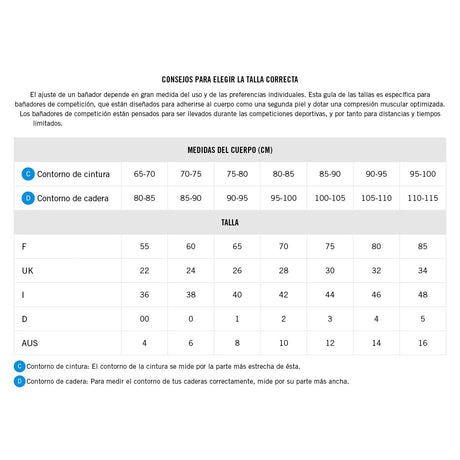 CONSEJOS PARA ELEGIR LA TALLA CORRECTA

El ajuste de un bañador depende en gran medida del uso y de las preferencias individuales. Esta guía de las tallas es específica para bañadores de competición, que están diseñados para adherirse al cuerpo como una segunda piel y dotar una compresión muscular optimizada. Los bañadores de competición están pensados para ser llevados durante las competiciones deportivas, y por tanto para distancias y tiempos limitados.

| MEDIDAS DEL CUERPO (CM) | | | | | | | |
|---|---|---|---|---|---|---|---|
| C Contorno de cintura | 65-70 | 70-75 | 75-80 | 80-85 | 85-90 | 90-95 | 95-100 |
| D Contorno de cadera | 80-85 | 85-90 | 90-95 | 95-100 | 100-105 | 105-110 | 110-115 |
| TALLA | | | | | | | |
| F | 55 | 60 | 65 | 70 | 75 | 80 | 85 |
| UK | 22 | 24 | 26 | 28 | 30 | 32 | 34 |
| I | 36 | 38 | 40 | 42 | 44 | 46 | 48 |
| D | 00 | 0 | 1 | 2 | 3 | 4 | 5 |
| AUS | 4 | 6 | 8 | 10 | 12 | 14 | 16 |

C Contorno de cintura: El contorno de la cintura se mide por la parte más estrecha de ésta.

D Contorno de cadera: Para medir el contorno de tus caderas correctamente, mide por su parte más ancha.